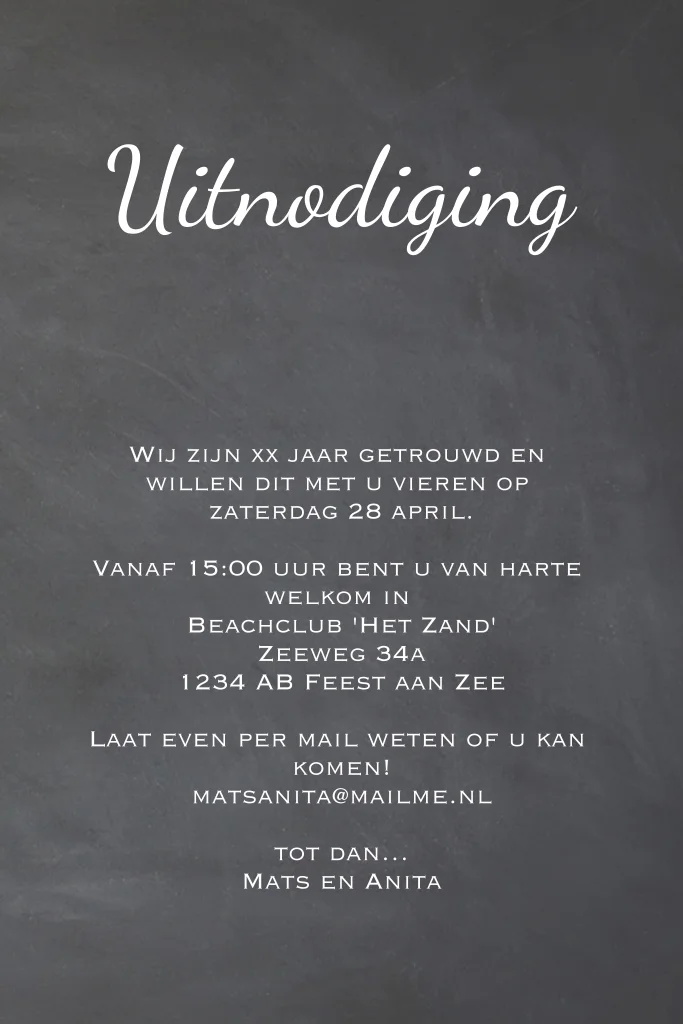 Uitnodiging

Wij zijn xx jaar getrouwd en willen dit met u vieren op zaterdag 28 april.

Vanaf 15:00 uur bent u van harte welkom in
Beachclub 'Het Zand'
Zeeweg 34a
1234 AB Feest aan Zee

Laat even per mail weten of u kan komen!
matsanita@mailme.nl

tot dan...
Mats en Anita